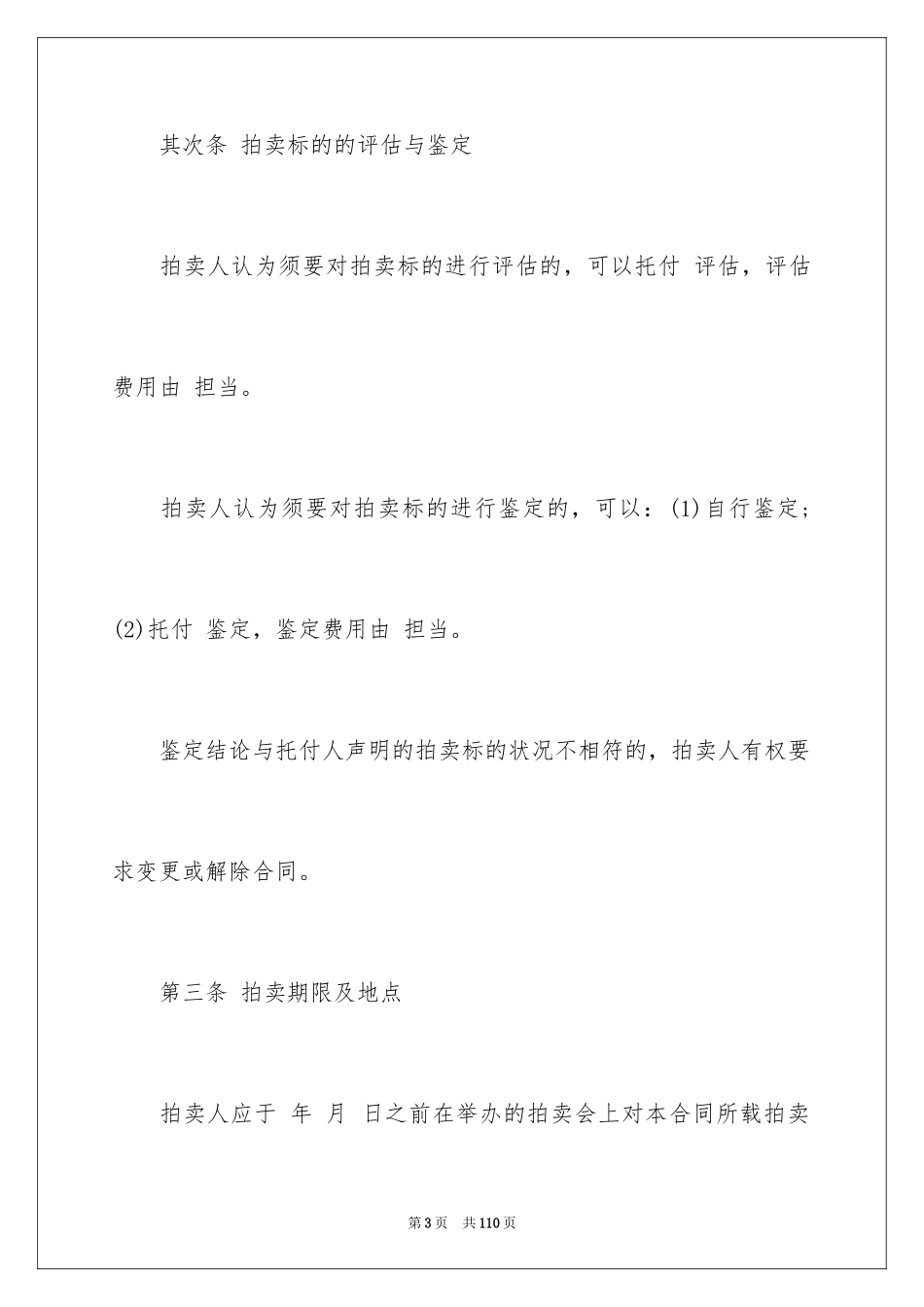 其次条 拍卖标的的评估与鉴定

拍卖人认为须要对拍卖标的进行评估的，可以托付 评估，评估费用由 担当。

拍卖人认为须要对拍卖标的进行鉴定的，可以：(1)自行鉴定；(2)托付 鉴定，鉴定费用由 担当。

鉴定结论与托付人声明的拍卖标的状况不相符的，拍卖人有权要求变更或解除合同。

第三条 拍卖期限及地点

拍卖人应于 年 月 日之前在举办的拍卖会上对本合同所载拍卖

第3页 共110页